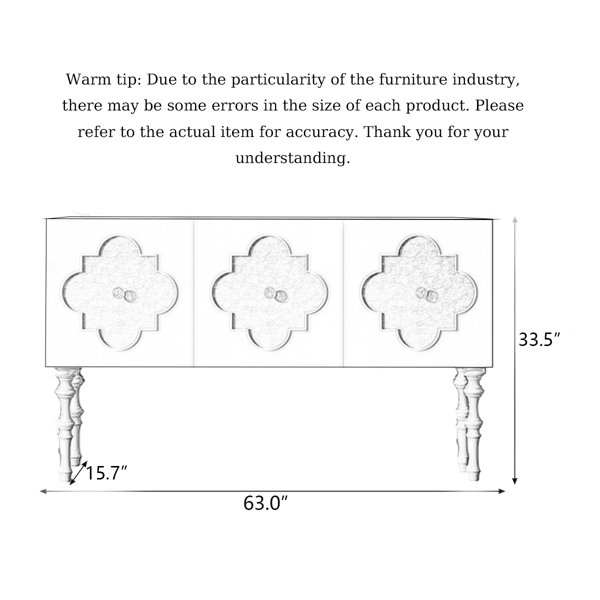 Warm tip: Due to the particularity of the furniture industry, there may be some errors in the size of each product. Please refer to the actual item for accuracy. Thank you for your understanding.

33.5″

15.7″

63.0″